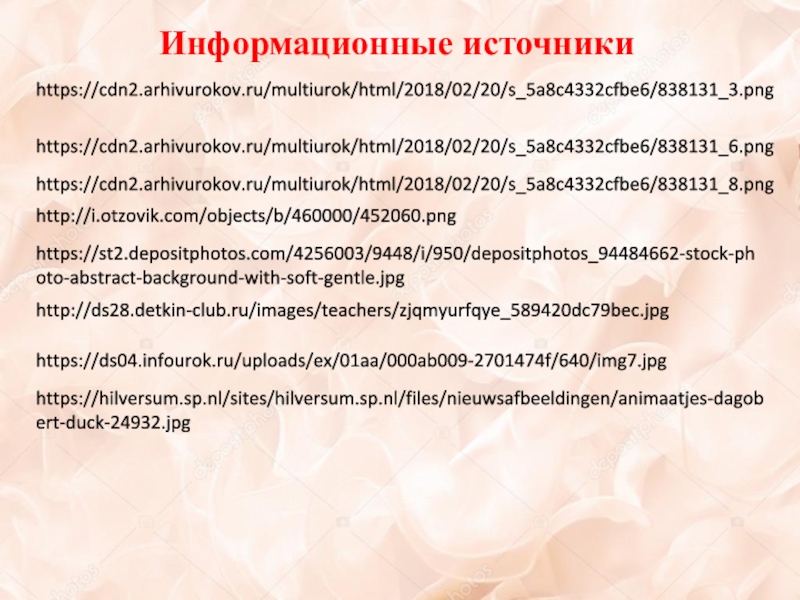 Информационные источники

https://cdn2.arhivurokov.ru/multiurok/html/2018/02/20/s_5a8c4332cfbe6/838131_3.png

https://cdn2.arhivurokov.ru/multiurok/html/2018/02/20/s_5a8c4332cfbe6/838131_6.png

https://cdn2.arhivurokov.ru/multiurok/html/2018/02/20/s_5a8c4332cfbe6/838131_8.png

http://i.otzovik.com/objects/b/460000/452060.png

https://st2.depositphotos.com/4256003/9448/i/950/depositphotos_94484662-stock-photo-abstract-background-with-soft-gentle.jpg

http://ds28.detkin-club.ru/images/teachers/zjqmyurfqye_589420dc79bec.jpg

https://ds04.infourok.ru/uploads/ex/01aa/000ab009-2701474f/640/img7.jpg

https://hilversum.sp.nl/sites/hilversum.sp.nl/files/nieuwsafbeeldingen/animaatjes-dagobert-duck-24932.jpg

depositphotos